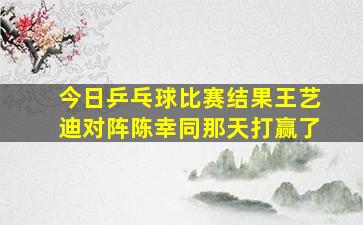 今日乒乓球比赛结果王艺迪对阵陈幸同那天打赢了